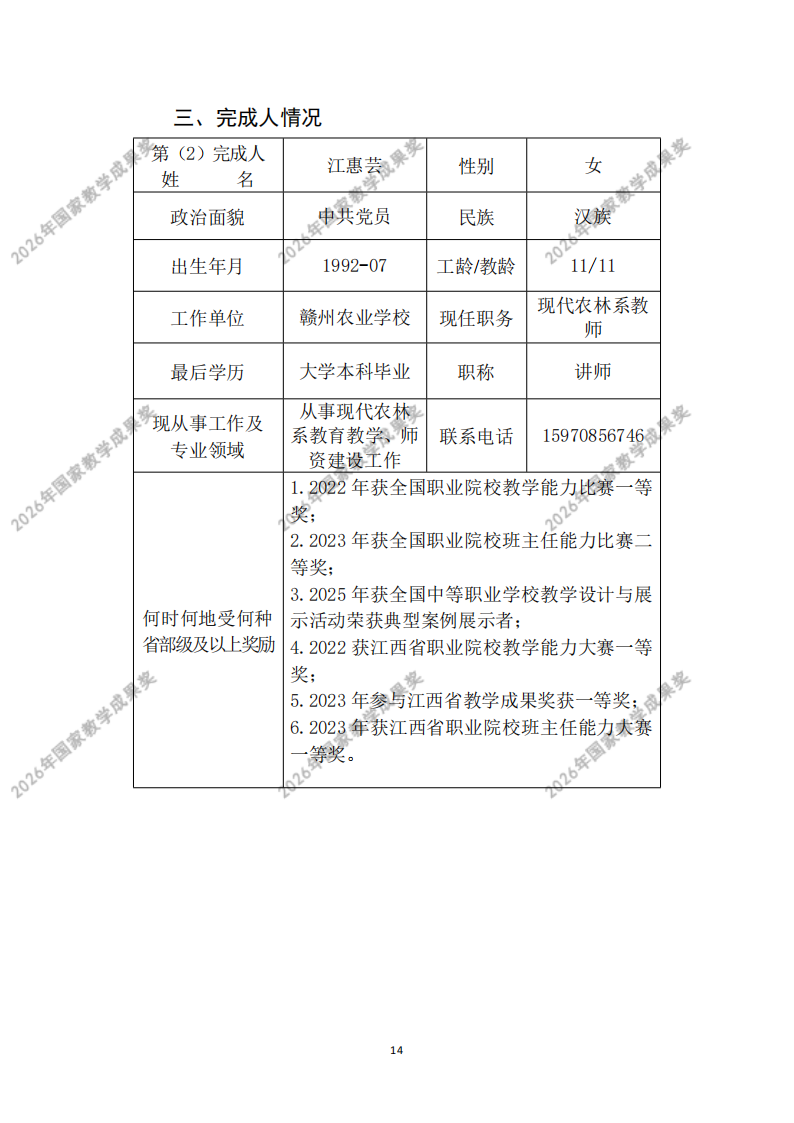 三、完成人情况

| 第（2）完成人姓　　名 | 江惠芸 | 性别 | 女 |
|---|---|---|---|
| 政治面貌 | 中共党员 | 民族 | 汉族 |
| 出生年月 | 1992-07 | 工龄/教龄 | 11/11 |
| 工作单位 | 赣州农业学校 | 现任职务 | 现代农林系教师 |
| 最后学历 | 大学本科毕业 | 职称 | 讲师 |
| 现从事工作及专业领域 | 从事现代农林系教育教学、师资建设工作 | 联系电话 | 15970856746 |
| 何时何地受何种省部级及以上奖励 | 1. 2022 年获全国职业院校教学能力比赛一等奖；<br>2. 2023 年获全国职业院校班主任能力比赛二等奖；<br>3. 2025 年获全国中等职业学校教学设计与展示活动荣获典型案例展示者；<br>4. 2022 获江西省职业院校教学能力大赛一等奖；<br>5. 2023 年参与江西省教学成果奖获一等奖；<br>6. 2023 年获江西省职业院校班主任能力大赛一等奖。 | | |

2026年国家教学成果奖

14